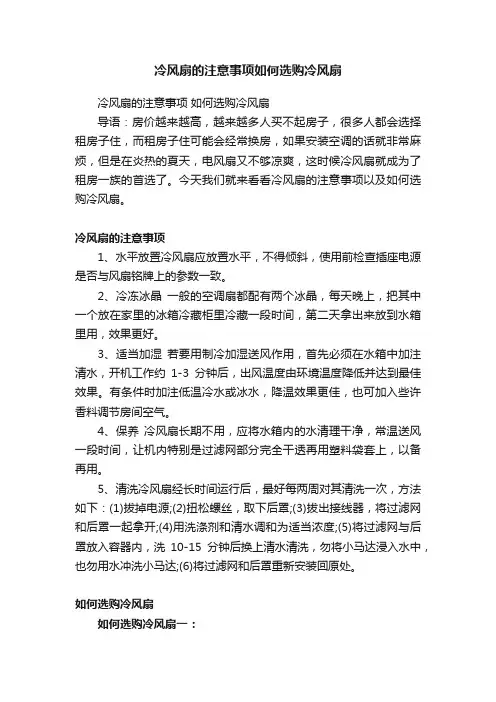 冷风扇的注意事项如何选购冷风扇

冷风扇的注意事项 如何选购冷风扇

导语：房价越来越高，越来越多人买不起房子，很多人都会选择租房子住，而租房子住可能会经常换房，如果安装空调的话就非常麻烦，但是在炎热的夏天，电风扇又不够凉爽，这时候冷风扇就成为了租房一族的首选了。今天我们就来看看冷风扇的注意事项以及如何选购冷风扇。

冷风扇的注意事项

1、水平放置冷风扇应放置水平，不得倾斜，使用前检查插座电源是否与风扇铭牌上的参数一致。

2、冷冻冰晶 一般的空调扇都配有两个冰晶，每天晚上，把其中一个放在家里的冰箱冷藏柜里冷藏一段时间，第二天拿出来放到水箱里用，效果更好。

3、适当加湿 若要用制冷加湿送风作用，首先必须在水箱中加注清水，开机工作约 1-3 分钟后，出风温度由环境温度降低并达到最佳效果。有条件时加注低温冷水或冰水，降温效果更佳，也可加入些许香料调节房间空气。

4、保养 冷风扇长期不用，应将水箱内的水清理干净，常温送风一段时间，让机内特别是过滤网部分完全干透再用塑料袋套上，以备再用。

5、清洗冷风扇经长时间运行后，最好每两周对其清洗一次，方法如下：(1)拔掉电源;(2)扭松螺丝，取下后罩;(3)拔出接线器，将过滤网和后罩一起拿开;(4)用洗涤剂和清水调和为适当浓度;(5)将过滤网与后罩放入容器内，洗 10-15 分钟后换上清水清洗，勿将小马达浸入水中，也勿用水冲洗小马达;(6)将过滤网和后罩重新安装回原处。

如何选购冷风扇

如何选购冷风扇一：